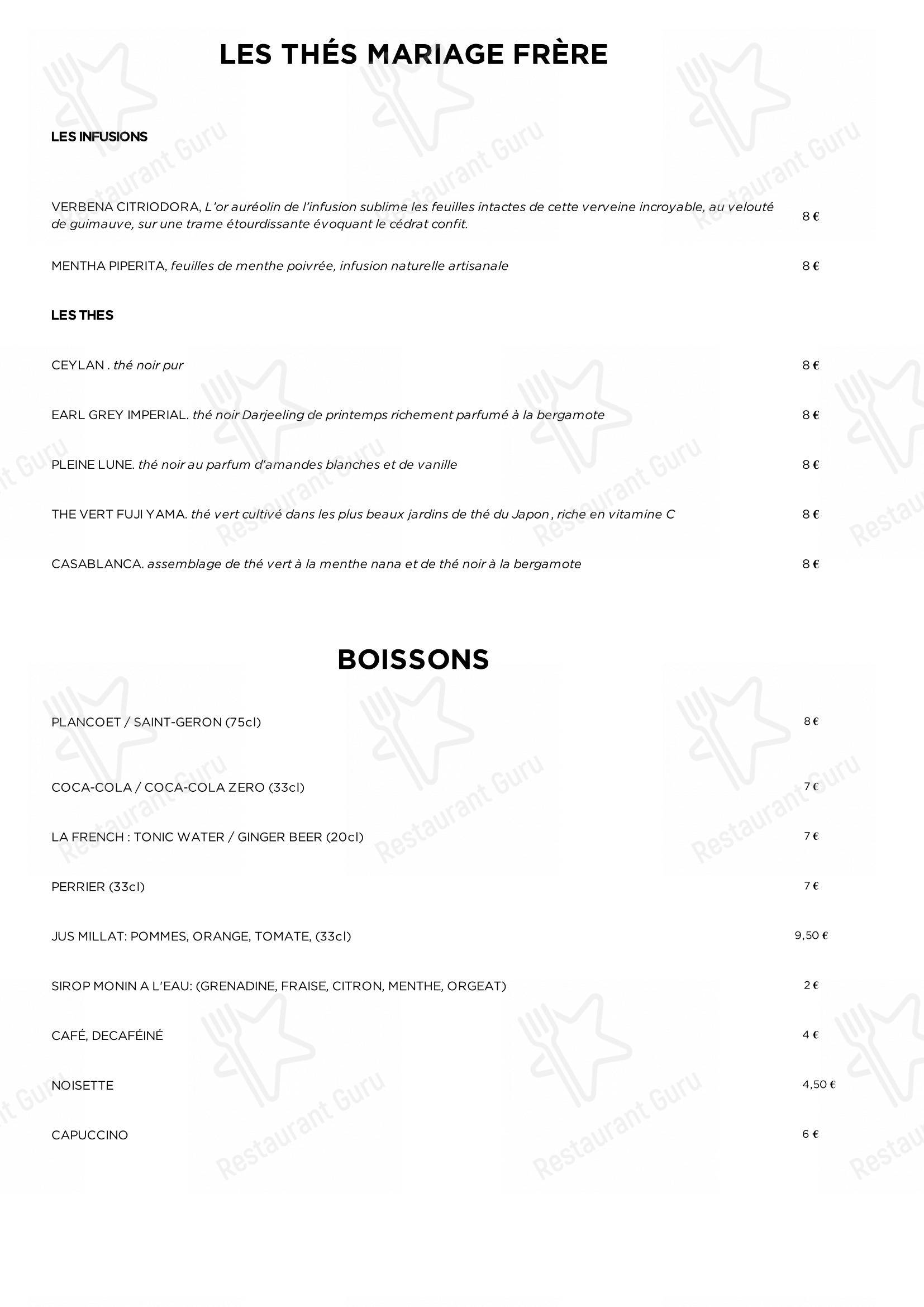 LES THÉS MARIAGE FRÈRE

LES INFUSIONS

VERBENA CITRIODORA, L'or auréolin de l'infusion sublime les feuilles intactes de cette verveine incroyable, au velouté de guimauve, sur une trame étourdissante évoquant le cédrat confit. 8 €

MENTHA PIPERITA, feuilles de menthe poivrée, infusion naturelle artisanale 8 €

LES THES

CEYLAN . thé noir pur 8 €

EARL GREY IMPERIAL. thé noir Darjeeling de printemps richement parfumé à la bergamote 8 €

PLEINE LUNE. thé noir au parfum d'amandes blanches et de vanille 8 €

THE VERT FUJI YAMA. thé vert cultivé dans les plus beaux jardins de thé du Japon , riche en vitamine C 8 €

CASABLANCA. assemblage de thé vert à la menthe nana et de thé noir à la bergamote 8 €

BOISSONS

PLANCOET / SAINT-GERON (75cl) 8 €

COCA-COLA / COCA-COLA ZERO (33cl) 7 €

LA FRENCH : TONIC WATER / GINGER BEER (20cl) 7 €

PERRIER (33cl) 7 €

JUS MILLAT: POMMES, ORANGE, TOMATE, (33cl) 9,50 €

SIROP MONIN A L'EAU: (GRENADINE, FRAISE, CITRON, MENTHE, ORGEAT) 2 €

CAFÉ, DECAFÉINÉ 4 €

NOISETTE 4,50 €

CAPUCCINO 6 €

Restaurant Guru